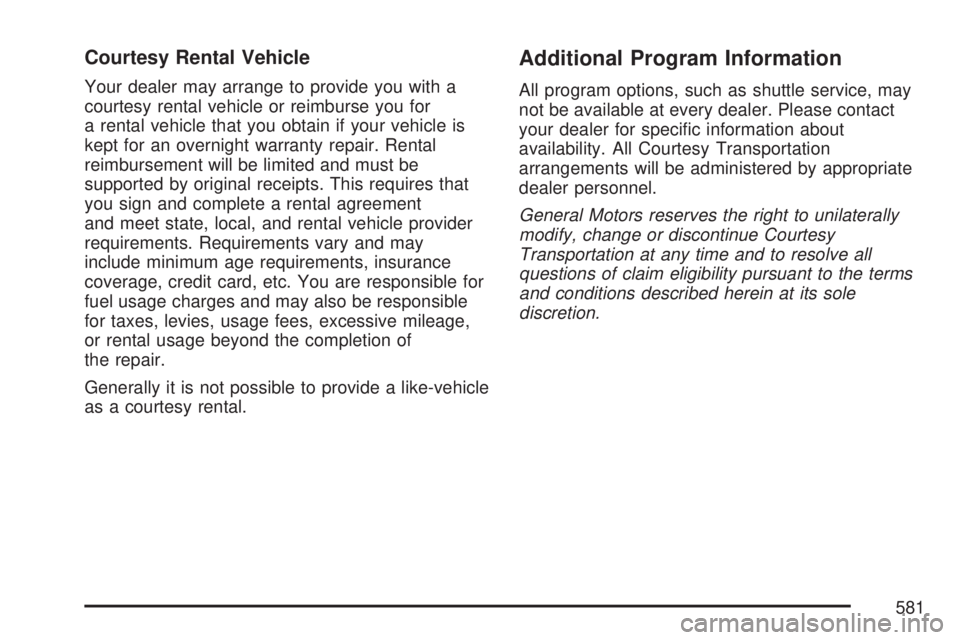 Courtesy Rental Vehicle

Your dealer may arrange to provide you with a courtesy rental vehicle or reimburse you for a rental vehicle that you obtain if your vehicle is kept for an overnight warranty repair. Rental reimbursement will be limited and must be supported by original receipts. This requires that you sign and complete a rental agreement and meet state, local, and rental vehicle provider requirements. Requirements vary and may include minimum age requirements, insurance coverage, credit card, etc. You are responsible for fuel usage charges and may also be responsible for taxes, levies, usage fees, excessive mileage, or rental usage beyond the completion of the repair.

Generally it is not possible to provide a like-vehicle as a courtesy rental.

Additional Program Information

All program options, such as shuttle service, may not be available at every dealer. Please contact your dealer for specific information about availability. All Courtesy Transportation arrangements will be administered by appropriate dealer personnel.

General Motors reserves the right to unilaterally modify, change or discontinue Courtesy Transportation at any time and to resolve all questions of claim eligibility pursuant to the terms and conditions described herein at its sole discretion.

581

carmanualsonline.info